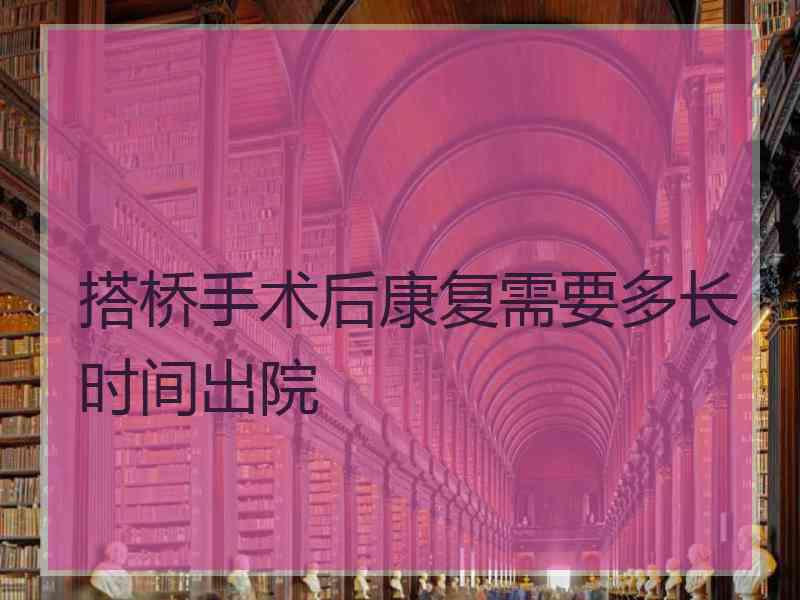 搭桥手术后康复需要多长时间出院